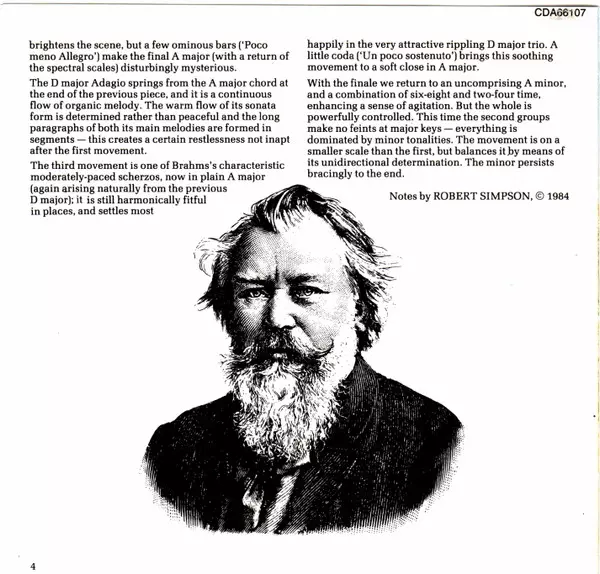 CDA66107

brightens the scene, but a few ominous bars ('Poco meno Allegro') make the final A major (with a return of the spectral scales) disturbingly mysterious.

The D major Adagio springs from the A major chord at the end of the previous piece, and it is a continuous flow of organic melody. The warm flow of its sonata form is determined rather than peaceful and the long paragraphs of both its main melodies are formed in segments — this creates a certain restlessness not inapt after the first movement.

The third movement is one of Brahms's characteristic moderately-paced scherzos, now in plain A major (again arising naturally from the previous D major); it is still harmonically fitful in places, and settles most happily in the very attractive rippling D major trio. A little coda ('Un poco sostenuto') brings this soothing movement to a soft close in A major.

With the finale we return to an uncomprising A minor, and a combination of six-eight and two-four time, enhancing a sense of agitation. But the whole is powerfully controlled. This time the second groups make no feints at major keys — everything is dominated by minor tonalities. The movement is on a smaller scale than the first, but balances it by means of its unidirectional determination. The minor persists bracingly to the end.

Notes by ROBERT SIMPSON, © 1984

4